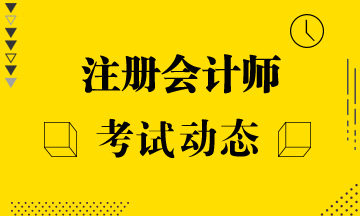 注册会计师

考试动态